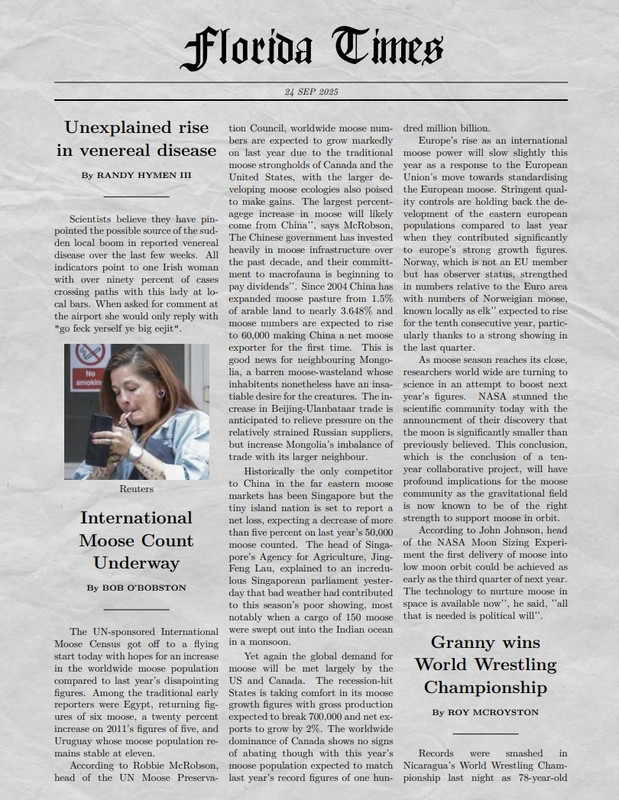 Florida Times

24 SEP 2025

Unexplained rise in venereal disease

By RANDY HYMEN III

Scientists believe they have pinpointed the possible source of the sudden local boom in reported venereal disease over the last few weeks. All indicators point to one Irish woman with over ninety percent of cases crossing paths with this lady at local bars. When asked for comment at the airport she would only reply with "go feck yerself ye big eejit".

No smoking

Reuters

International Moose Count Underway

By BOB O'BOBSTON

The UN-sponsored International Moose Census got off to a flying start today with hopes for an increase in the worldwide moose population compared to last year's disapointing figures. Among the traditional early reporters were Egypt, returning figures of six moose, a twenty percent increase on 2011's figures of five, and Uruguay whose moose population remains stable at eleven.

According to Robbie McRobson, head of the UN Moose Preservation Council, worldwide moose numbers are expected to grow markedly on last year due to the traditional moose strongholds of Canada and the United States, with the larger developing moose ecologies also poised to make gains. The largest percentagege increase in moose will likely come from China", says McRobson, The Chinese government has invested heavily in moose infrastructure over the past decade, and their committment to macrofauna is beginning to pay dividends". Since 2004 China has expanded moose pasture from 1.5% of arable land to nearly 3.648% and moose numbers are expected to rise to 60,000 making China a net moose exporter for the first time. This is good news for neighbouring Mongolia, a barren moose-wasteland whose inhabitents nonetheless have an insatiable desire for the creatures. The increase in Beijing-Ulanbataar trade is anticipated to relieve pressure on the relatively strained Russian suppliers, but increase Mongolia's imbalance of trade with its larger neighbour.

Historically the only competitor to China in the far eastern moose markets has been Singapore but the tiny island nation is set to report a net loss, expecting a decrease of more than five percent on last year's 50,000 moose counted. The head of Singapore's Agency for Agriculture, Jing-Feng Lau, explained to an incredulous Singaporean parliament yesterday that bad weather had contributed to this season's poor showing, most notably when a cargo of 150 moose were swept out into the Indian ocean in a monsoon.

Yet again the global demand for moose will be met largely by the US and Canada. The recession-hit States is taking comfort in its moose growth figures with gross production expected to break 700,000 and net exports to grow by 2%. The worldwide dominance of Canada shows no signs of abating though with this year's moose population expected to match last year's record figures of one hundred million billion.

Europe's rise as an international moose power will slow slightly this year as a response to the European Union's move towards standardising the European moose. Stringent quality controls are holding back the development of the eastern european populations compared to last year when they contributed significantly to europe's strong growth figures. Norway, which is not an EU member but has observer status, strengthed in numbers relative to the Euro area with numbers of Norweigian moose, known locally as elk" expected to rise for the tenth consecutive year, particularly thanks to a strong showing in the last quarter.

As moose season reaches its close, researchers world wide are turning to science in an attempt to boost next year's figures. NASA stunned the scientific community today with the announcment of their discovery that the moon is significantly smaller than previously believed. This conclusion, which is the conclusion of a ten-year collaborative project, will have profound implications for the moose community as the gravitational field is now known to be of the right strength to support moose in orbit.

According to John Johnson, head of the NASA Moon Sizing Experiment the first delivery of moose into low moon orbit could be achieved as early as the third quarter of next year. The technology to nurture moose in space is available now", he said, "all that is needed is political will".

Granny wins World Wrestling Championship

By ROY MCROYSTON

Records were smashed in Nicaragua's World Wrestling Championship last night as 78-year-old